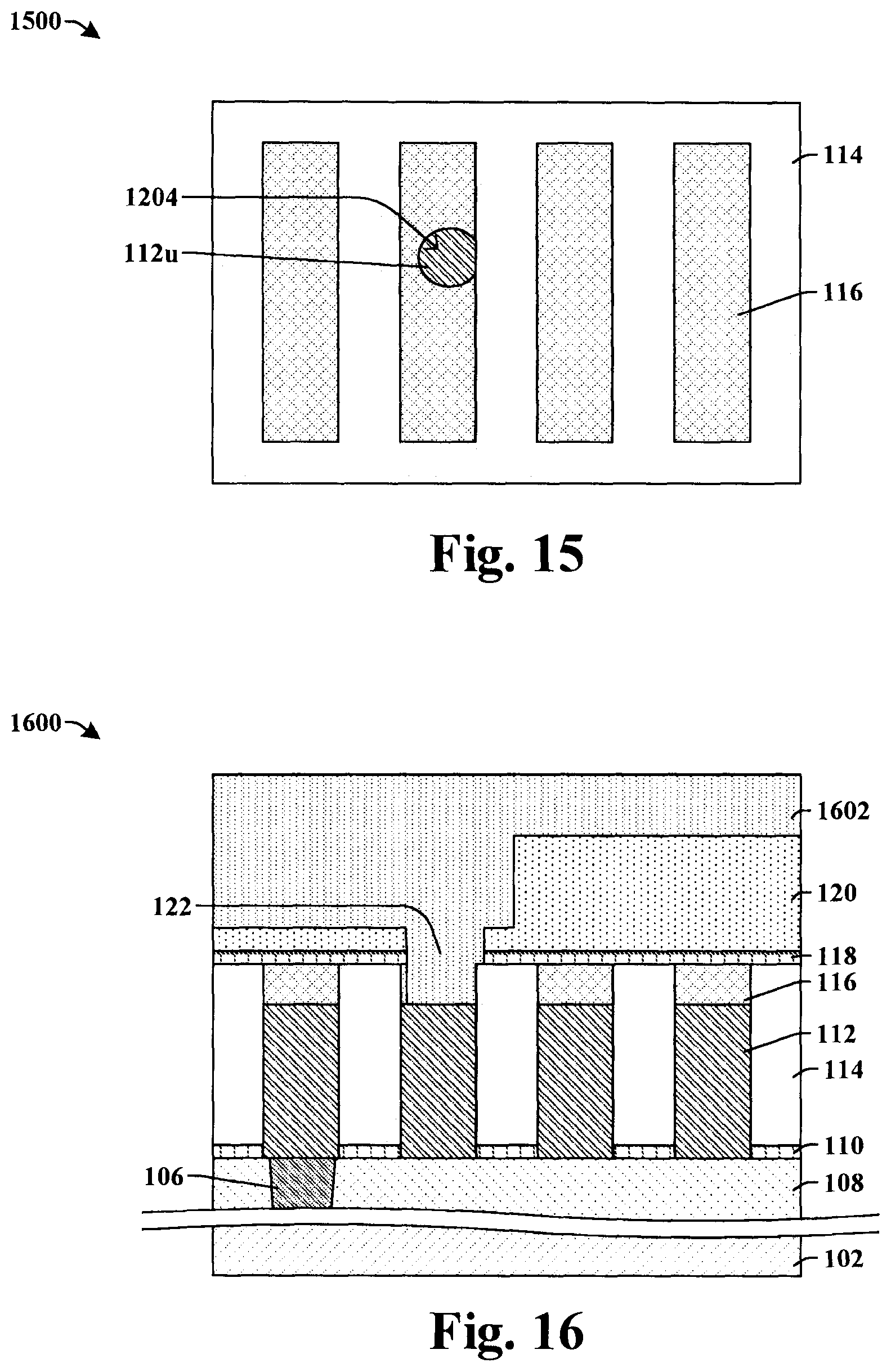 1500

114

1204

112u

116

Fig. 15

1600

1602

120

122

118

116

112

114

110

106

108

102

Fig. 16